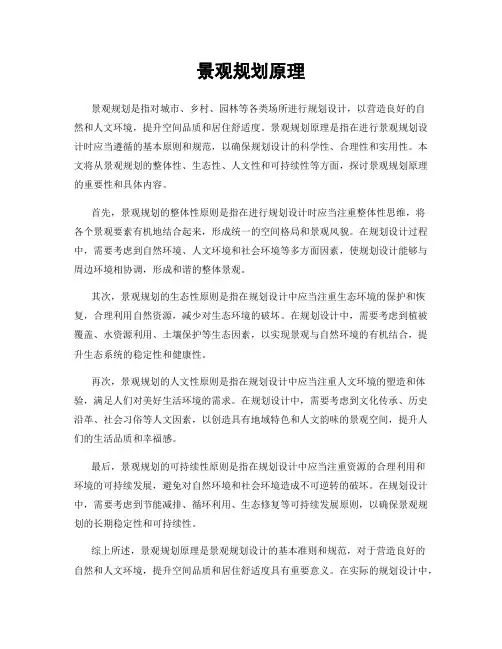 景观规划原理

景观规划是指对城市、乡村、园林等各类场所进行规划设计，以营造良好的自然和人文环境，提升空间品质和居住舒适度。景观规划原理是指在进行景观规划设计时应当遵循的基本原则和规范，以确保规划设计的科学性、合理性和实用性。本文将从景观规划的整体性、生态性、人文性和可持续性等方面，探讨景观规划原理的重要性和具体内容。

首先，景观规划的整体性原则是指在进行规划设计时应当注重整体性思维，将各个景观要素有机地结合起来，形成统一的空间格局和景观风貌。在规划设计过程中，需要考虑到自然环境、人文环境和社会环境等多方面因素，使规划设计能够与周边环境相协调，形成和谐的整体景观。

其次，景观规划的生态性原则是指在规划设计中应当注重生态环境的保护和恢复，合理利用自然资源，减少对生态环境的破坏。在规划设计中，需要考虑到植被覆盖、水资源利用、土壤保护等生态因素，以实现景观与自然环境的有机结合，提升生态系统的稳定性和健康性。

再次，景观规划的人文性原则是指在规划设计中应当注重人文环境的塑造和体验，满足人们对美好生活环境的需求。在规划设计中，需要考虑到文化传承、历史沿革、社会习俗等人文因素，以创造具有地域特色和人文韵味的景观空间，提升人们的生活品质和幸福感。

最后，景观规划的可持续性原则是指在规划设计中应当注重资源的合理利用和环境的可持续发展，避免对自然环境和社会环境造成不可逆转的破坏。在规划设计中，需要考虑到节能减排、循环利用、生态修复等可持续发展原则，以确保景观规划的长期稳定性和可持续性。

综上所述，景观规划原理是景观规划设计的基本准则和规范，对于营造良好的自然和人文环境，提升空间品质和居住舒适度具有重要意义。在实际的规划设计中，